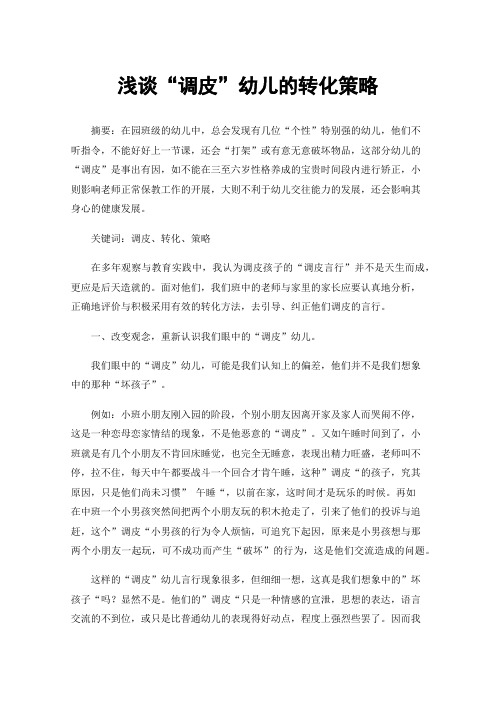 浅谈“调皮”幼儿的转化策略

摘要：在园班级的幼儿中，总会发现有几位“个性”特别强的幼儿，他们不听指令，不能好好上一节课，还会“打架”或有意无意破坏物品，这部分幼儿的“调皮”是事出有因，如不能在三至六岁性格养成的宝贵时间段内进行矫正，小则影响老师正常保教工作的开展，大则不利于幼儿交往能力的发展，还会影响其身心的健康发展。

关键词：调皮、转化、策略

在多年观察与教育实践中，我认为调皮孩子的“调皮言行”并不是天生而成，更应是后天造就的。面对他们，我们班中的老师与家里的家长应要认真地分析，正确地评价与积极采用有效的转化方法，去引导、纠正他们调皮的言行。

一、改变观念，重新认识我们眼中的“调皮”幼儿。

我们眼中的“调皮”幼儿，可能是我们认知上的偏差，他们并不是我们想象中的那种“坏孩子”。

例如：小班小朋友刚入园的阶段，个别小朋友因离开家及家人而哭闹不停，这是一种恋母恋家情结的现象，不是他恶意的“调皮”。又如午睡时间到了，小班就是有几个小朋友不肯回床睡觉，也完全无睡意，表现出精力旺盛，老师叫不停，拉不住，每天中午都要战斗一个回合才肯午睡，这种”调皮“的孩子，究其原因，只是他们尚未习惯” 午睡“，以前在家，这时间才是玩乐的时候。再如在中班一个小男孩突然间把两个小朋友玩的积木抢走了，引来了他们的投诉与追赶，这个”调皮“小男孩的行为令人烦恼，可追究下起因，原来是小男孩想与那两个小朋友一起玩，可不成功而产生“破坏”的行为，这是他们交流造成的问题。

这样的“调皮”幼儿言行现象很多，但细细一想，这真是我们想象中的”坏孩子“吗？显然不是。他们的”调皮“只是一种情感的宣泄，思想的表达，语言交流的不到位，或只是比普通幼儿的表现得好动点，程度上强烈些罢了。因而我